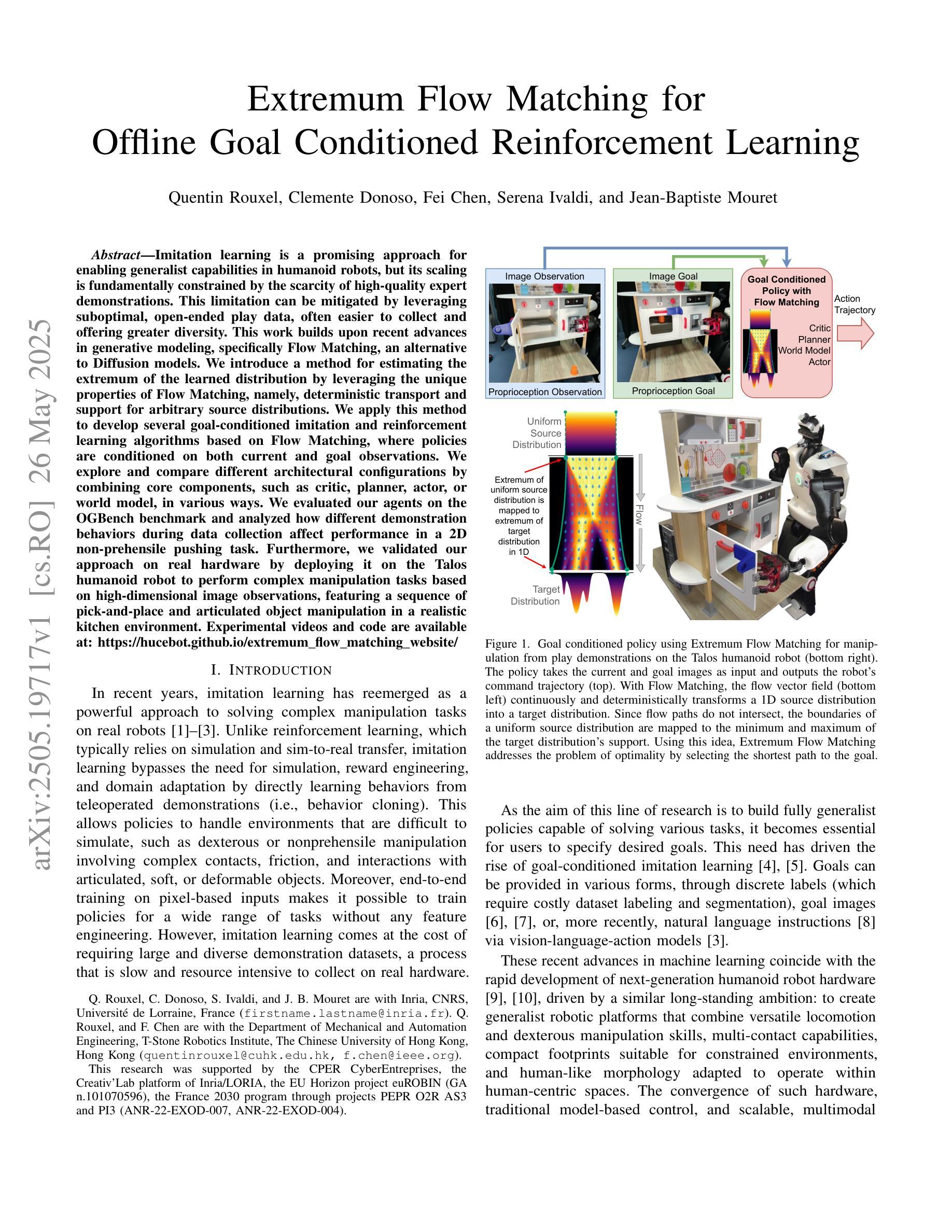 arXiv:2505.19717v1 [cs.RO] 26 May 2025

Extremum Flow Matching for Offline Goal Conditioned Reinforcement Learning

Quentin Rouxel, Clemente Donoso, Fei Chen, Serena Ivaldi, and Jean-Baptiste Mouret

Abstract—Imitation learning is a promising approach for enabling generalist capabilities in humanoid robots, but its scaling is fundamentally constrained by the scarcity of high-quality expert demonstrations. This limitation can be mitigated by leveraging suboptimal, open-ended play data, often easier to collect and offering greater diversity. This work builds upon recent advances in generative modeling, specifically Flow Matching, an alternative to Diffusion models. We introduce a method for estimating the extremum of the learned distribution by leveraging the unique properties of Flow Matching, namely, deterministic transport and support for arbitrary source distributions. We apply this method to develop several goal-conditioned imitation and reinforcement learning algorithms based on Flow Matching, where policies are conditioned on both current and goal observations. We explore and compare different architectural configurations by combining core components, such as critic, planner, actor, or world model, in various ways. We evaluated our agents on the OGBench benchmark and analyzed how different demonstration behaviors during data collection affect performance in a 2D non-prehensile pushing task. Furthermore, we validated our approach on real hardware by deploying it on the Talos humanoid robot to perform complex manipulation tasks based on high-dimensional image observations, featuring a sequence of pick-and-place and articulated object manipulation in a realistic kitchen environment. Experimental videos and code are available at: https://hucebot.github.io/extremum_flow_matching_website/

I. INTRODUCTION

In recent years, imitation learning has reemerged as a powerful approach to solving complex manipulation tasks on real robots [1]–[3]. Unlike reinforcement learning, which typically relies on simulation and sim-to-real transfer, imitation learning bypasses the need for simulation, reward engineering, and domain adaptation by directly learning behaviors from teleoperated demonstrations (i.e., behavior cloning). This allows policies to handle environments that are difficult to simulate, such as dexterous or nonprehensile manipulation involving complex contacts, friction, and interactions with articulated, soft, or deformable objects. Moreover, end-to-end training on pixel-based inputs makes it possible to train policies for a wide range of tasks without any feature engineering. However, imitation learning comes at the cost of requiring large and diverse demonstration datasets, a process that is slow and resource intensive to collect on real hardware.

Q. Rouxel, C. Donoso, S. Ivaldi, and J. B. Mouret are with Inria, CNRS, Université de Lorraine, France (firstname.lastname@inria.fr). Q. Rouxel, and F. Chen are with the Department of Mechanical and Automation Engineering, T-Stone Robotics Institute, The Chinese University of Hong Kong, Hong Kong (quentinrouxel@cuhk.edu.hk, f.chen@ieee.org).

This research was supported by the CPER CyberEntreprises, the Creativ'Lab platform of Inria/LORIA, the EU Horizon project euROBIN (GA n.101070596), the France 2030 program through projects PEPR O2R AS3 and PI3 (ANR-22-EXOD-007, ANR-22-EXOD-004).

Image Observation
Proprioception Observation
Image Goal
Proprioception Goal
Goal Conditioned Policy with Flow Matching
Critic
Planner
World Model
Actor
Action Trajectory
Uniform Source Distribution
Extremum of uniform source distribution is mapped to extremum of target distribution in 1D
Flow
Target Distribution

Figure 1. Goal conditioned policy using Extremum Flow Matching for manipulation from play demonstrations on the Talos humanoid robot (bottom right). The policy takes the current and goal images as input and outputs the robot's command trajectory (top). With Flow Matching, the flow vector field (bottom left) continuously and deterministically transforms a 1D source distribution into a target distribution. Since flow paths do not intersect, the boundaries of a uniform source distribution are mapped to the minimum and maximum of the target distribution's support. Using this idea, Extremum Flow Matching addresses the problem of optimality by selecting the shortest path to the goal.

As the aim of this line of research is to build fully generalist policies capable of solving various tasks, it becomes essential for users to specify desired goals. This need has driven the rise of goal-conditioned imitation learning [4], [5]. Goals can be provided in various forms, through discrete labels (which require costly dataset labeling and segmentation), goal images [6], [7], or, more recently, natural language instructions [8] via vision-language-action models [3].

These recent advances in machine learning coincide with the rapid development of next-generation humanoid robot hardware [9], [10], driven by a similar long-standing ambition: to create generalist robotic platforms that combine versatile locomotion and dexterous manipulation skills, multi-contact capabilities, compact footprints suitable for constrained environments, and human-like morphology adapted to operate within human-centric spaces. The convergence of such hardware, traditional model-based control, and scalable, multimodal